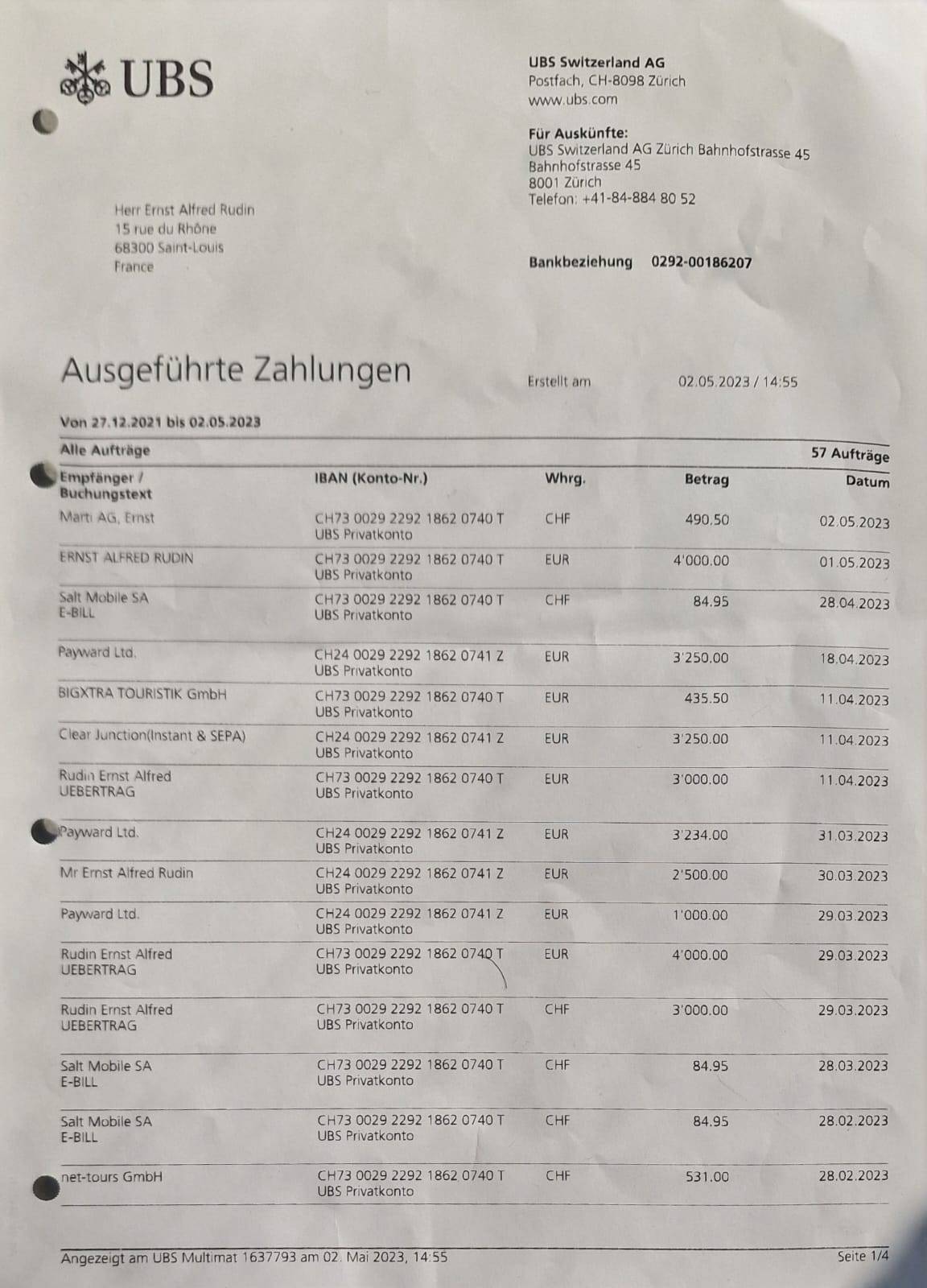 UBS

UBS Switzerland AG
Postfach, CH-8098 Zürich
www.ubs.com

Für Auskünfte:
UBS Switzerland AG Zürich Bahnhofstrasse 45
Bahnhofstrasse 45
8001 Zürich
Telefon: +41-84-884 80 52

Herr Ernst Alfred Rudin
15 rue du Rhône
68300 Saint-Louis
France

Bankbeziehung 0292-00186207

Ausgeführte Zahlungen

Erstellt am 02.05.2023 / 14:55

Von 27.12.2021 bis 02.05.2023

Alle Aufträge 57 Aufträge

| Empfänger / Buchungstext | IBAN (Konto-Nr.) | Whrg. | Betrag | Datum |
|---|---|---|---|---|
| Marti AG, Ernst | CH73 0029 2292 1862 0740 T UBS Privatkonto | CHF | 490.50 | 02.05.2023 |
| ERNST ALFRED RUDIN | CH73 0029 2292 1862 0740 T UBS Privatkonto | EUR | 4'000.00 | 01.05.2023 |
| Salt Mobile SA E-BILL | CH73 0029 2292 1862 0740 T UBS Privatkonto | CHF | 84.95 | 28.04.2023 |
| Payward Ltd. | CH24 0029 2292 1862 0741 Z UBS Privatkonto | EUR | 3'250.00 | 18.04.2023 |
| BIGXTRA TOURISTIK GmbH | CH73 0029 2292 1862 0740 T UBS Privatkonto | EUR | 435.50 | 11.04.2023 |
| Clear Junction(Instant & SEPA) | CH24 0029 2292 1862 0741 Z UBS Privatkonto | EUR | 3'250.00 | 11.04.2023 |
| Rudin Ernst Alfred UEBERTRAG | CH73 0029 2292 1862 0740 T UBS Privatkonto | EUR | 3'000.00 | 11.04.2023 |
| Payward Ltd. | CH24 0029 2292 1862 0741 Z UBS Privatkonto | EUR | 3'234.00 | 31.03.2023 |
| Mr Ernst Alfred Rudin | CH24 0029 2292 1862 0741 Z UBS Privatkonto | EUR | 2'500.00 | 30.03.2023 |
| Payward Ltd. | CH24 0029 2292 1862 0741 Z UBS Privatkonto | EUR | 1'000.00 | 29.03.2023 |
| Rudin Ernst Alfred UEBERTRAG | CH73 0029 2292 1862 0740 T UBS Privatkonto | EUR | 4'000.00 | 29.03.2023 |
| Rudin Ernst Alfred UEBERTRAG | CH73 0029 2292 1862 0740 T UBS Privatkonto | CHF | 3'000.00 | 29.03.2023 |
| Salt Mobile SA E-BILL | CH73 0029 2292 1862 0740 T UBS Privatkonto | CHF | 84.95 | 28.03.2023 |
| Salt Mobile SA E-BILL | CH73 0029 2292 1862 0740 T UBS Privatkonto | CHF | 84.95 | 28.02.2023 |
| net-tours GmbH | CH73 0029 2292 1862 0740 T UBS Privatkonto | CHF | 531.00 | 28.02.2023 |

Angezeigt am UBS Multimat 1637793 am 02. Mai 2023, 14:55 Seite 1/4